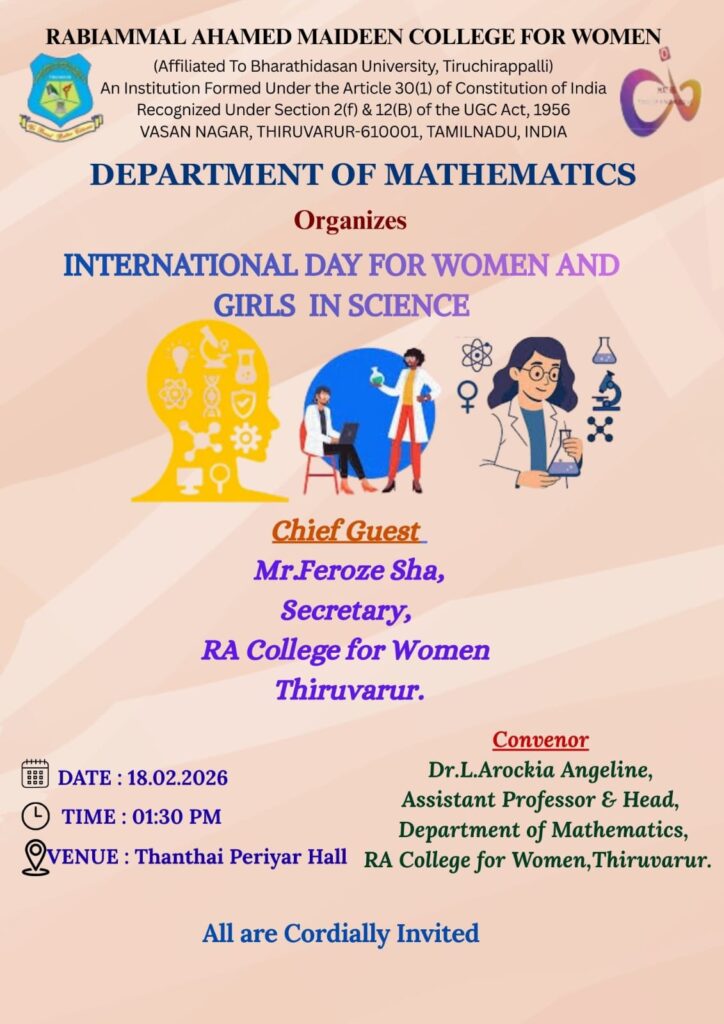 RABIAMMAL AHAMED MAIDEEN COLLEGE FOR WOMEN
(Affiliated To Bharathidasan University, Tiruchirappalli)
An Institution Formed Under the Article 30(1) of Constitution of India
Recognized Under Section 2(f) & 12(B) of the UGC Act, 1956
VASAN NAGAR, THIRUVARUR-610001, TAMILNADU, INDIA

DEPARTMENT OF MATHEMATICS

Organizes

INTERNATIONAL DAY FOR WOMEN AND GIRLS IN SCIENCE

Chief Guest
Mr.Feroze Sha,
Secretary,
RA College for Women
Thiruvarur.

DATE : 18.02.2026
TIME : 01:30 PM
VENUE : Thanthai Periyar Hall

Convenor
Dr.L.Arockia Angeline,
Assistant Professor & Head,
Department of Mathematics,
RA College for Women,Thiruvarur.

All are Cordially Invited